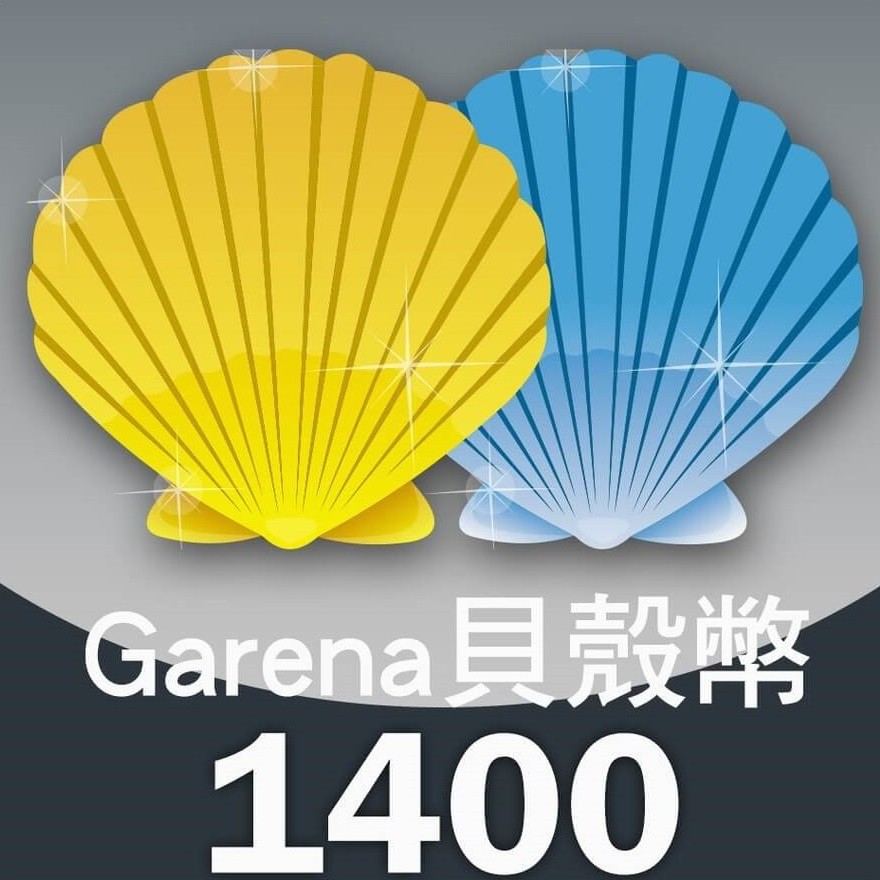 Garena貝殼幣
1400